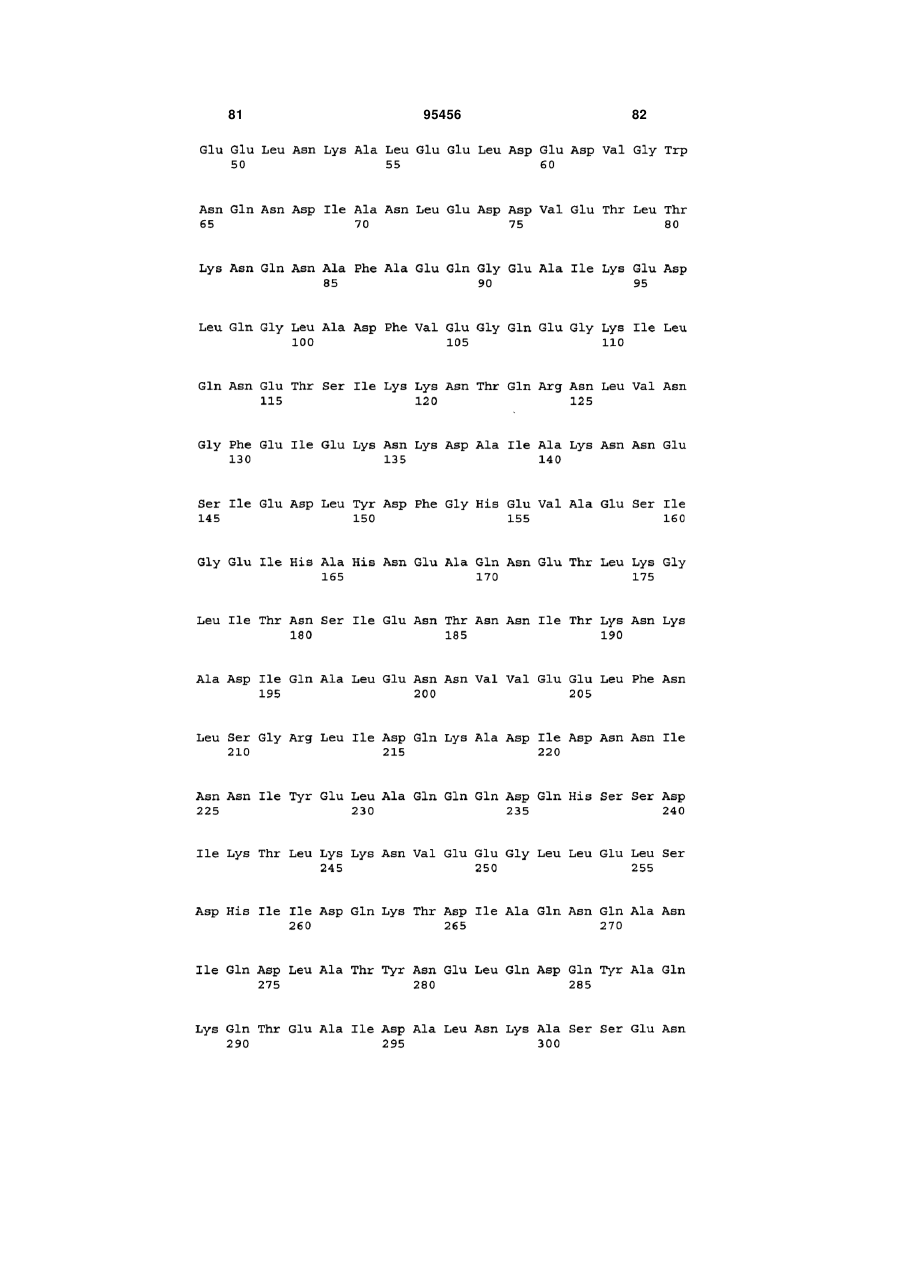 81 95456 82

Glu Glu Leu Asn Lys Ala Leu Glu Glu Leu Asp Glu Asp Val Gly Trp
50 55 60

Asn Gln Asn Asp Ile Ala Asn Leu Glu Asp Asp Val Glu Thr Leu Thr
65 70 75 80

Lys Asn Gln Asn Ala Phe Ala Glu Gln Gly Glu Ala Ile Lys Glu Asp
85 90 95

Leu Gln Gly Leu Ala Asp Phe Val Glu Gly Gln Glu Gly Lys Ile Leu
100 105 110

Gln Asn Glu Thr Ser Ile Lys Lys Asn Thr Gln Arg Asn Leu Val Asn
115 120 125

Gly Phe Glu Ile Glu Lys Asn Lys Asp Ala Ile Ala Lys Asn Asn Glu
130 135 140

Ser Ile Glu Asp Leu Tyr Asp Phe Gly His Glu Val Ala Glu Ser Ile
145 150 155 160

Gly Glu Ile His Ala His Asn Glu Ala Gln Asn Glu Thr Leu Lys Gly
165 170 175

Leu Ile Thr Asn Ser Ile Glu Asn Thr Asn Asn Ile Thr Lys Asn Lys
180 185 190

Ala Asp Ile Gln Ala Leu Glu Asn Asn Val Val Glu Glu Leu Phe Asn
195 200 205

Leu Ser Gly Arg Leu Ile Asp Gln Lys Ala Asp Ile Asp Asn Asn Ile
210 215 220

Asn Asn Ile Tyr Glu Leu Ala Gln Gln Gln Asp Gln His Ser Ser Asp
225 230 235 240

Ile Lys Thr Leu Lys Lys Asn Val Glu Glu Gly Leu Leu Glu Leu Ser
245 250 255

Asp His Ile Ile Asp Gln Lys Thr Asp Ile Ala Gln Asn Gln Ala Asn
260 265 270

Ile Gln Asp Leu Ala Thr Tyr Asn Glu Leu Gln Asp Gln Tyr Ala Gln
275 280 285

Lys Gln Thr Glu Ala Ile Asp Ala Leu Asn Lys Ala Ser Ser Glu Asn
290 295 300